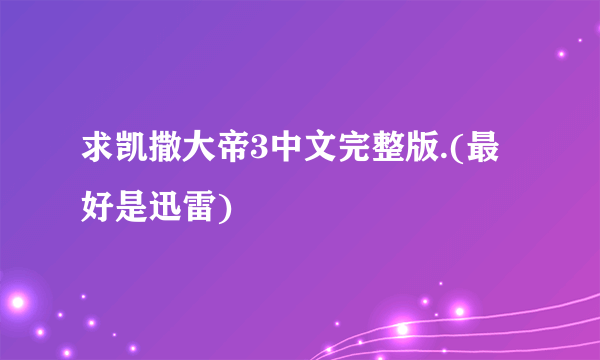 求凯撒大帝3中文完整版.(最好是迅雷)